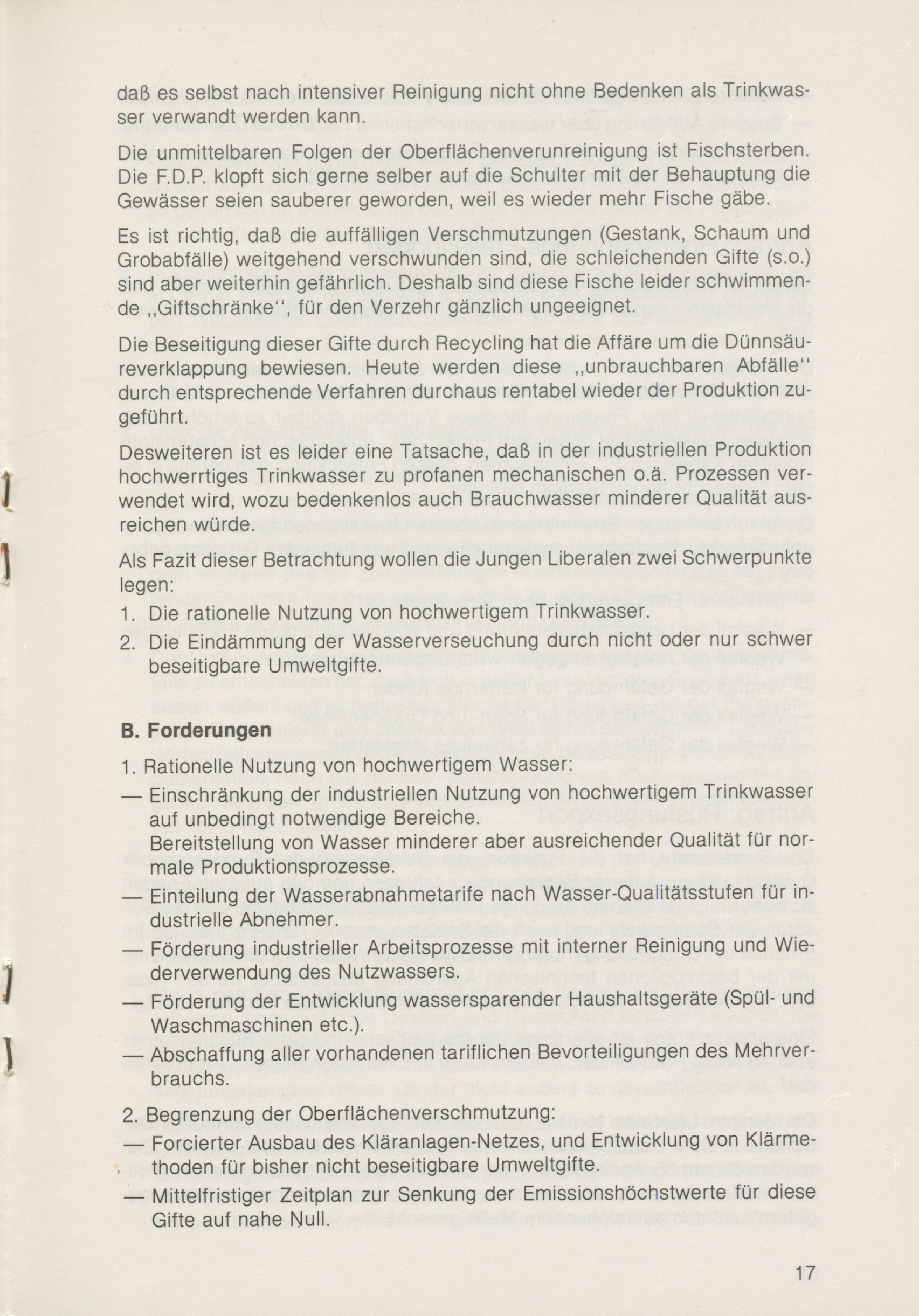 daß es selbst nach intensiver Reinigung nicht ohne Bedenken als Trinkwasser verwandt werden kann.

Die unmittelbaren Folgen der Oberflächenverunreinigung ist Fischsterben. Die F.D.P. klopft sich gerne selber auf die Schulter mit der Behauptung die Gewässer seien sauberer geworden, weil es wieder mehr Fische gäbe.

Es ist richtig, daß die auffälligen Verschmutzungen (Gestank, Schaum und Grobabfälle) weitgehend verschwunden sind, die schleichenden Gifte (s.o.) sind aber weiterhin gefährlich. Deshalb sind diese Fische leider schwimmende „Giftschränke", für den Verzehr gänzlich ungeeignet.

Die Beseitigung dieser Gifte durch Recycling hat die Affäre um die Dünnsäureverklappung bewiesen. Heute werden diese „unbrauchbaren Abfälle" durch entsprechende Verfahren durchaus rentabel wieder der Produktion zugeführt.

Desweiteren ist es leider eine Tatsache, daß in der industriellen Produktion hochwerrtiges Trinkwasser zu profanen mechanischen o.ä. Prozessen verwendet wird, wozu bedenkenlos auch Brauchwasser minderer Qualität ausreichen würde.

Als Fazit dieser Betrachtung wollen die Jungen Liberalen zwei Schwerpunkte legen:
1. Die rationelle Nutzung von hochwertigem Trinkwasser.
2. Die Eindämmung der Wasserverseuchung durch nicht oder nur schwer beseitigbare Umweltgifte.

B. Forderungen

1. Rationelle Nutzung von hochwertigem Wasser:
— Einschränkung der industriellen Nutzung von hochwertigem Trinkwasser auf unbedingt notwendige Bereiche.
Bereitstellung von Wasser minderer aber ausreichender Qualität für normale Produktionsprozesse.
— Einteilung der Wasserabnahmetarife nach Wasser-Qualitätsstufen für industrielle Abnehmer.
— Förderung industrieller Arbeitsprozesse mit interner Reinigung und Wiederverwendung des Nutzwassers.
— Förderung der Entwicklung wassersparender Haushaltsgeräte (Spül- und Waschmaschinen etc.).
— Abschaffung aller vorhandenen tariflichen Bevorteiligungen des Mehrverbrauchs.

2. Begrenzung der Oberflächenverschmutzung:
— Forcierter Ausbau des Kläranlagen-Netzes, und Entwicklung von Klärmethoden für bisher nicht beseitigbare Umweltgifte.
— Mittelfristiger Zeitplan zur Senkung der Emissionshöchstwerte für diese Gifte auf nahe Null.

17